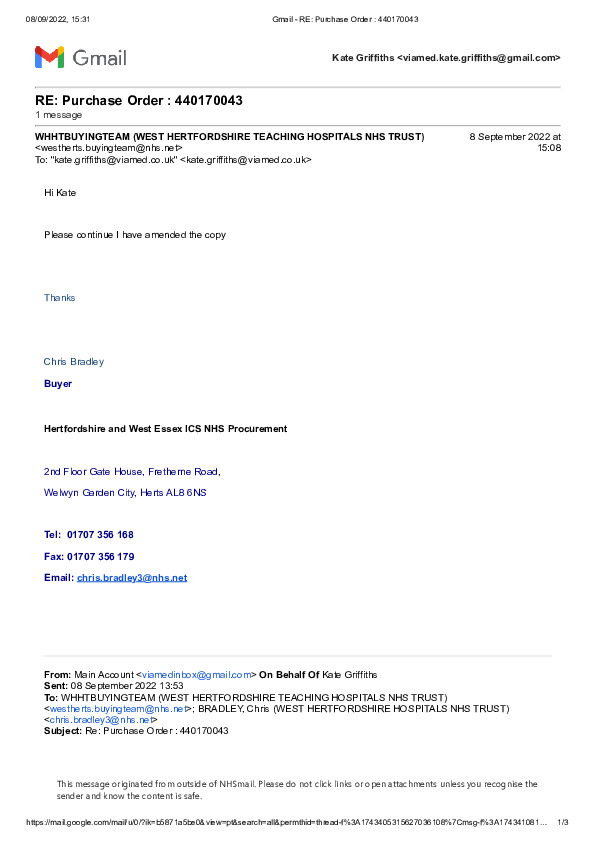 08/09/2022, 15:31 Gmail - RE: Purchase Order : 440170043

Gmail

Kate Griffiths <viamed.kate.griffiths@gmail.com>

RE: Purchase Order : 440170043
1 message

WHHTBUYINGTEAM (WEST HERTFORDSHIRE TEACHING HOSPITALS NHS TRUST) <westherts.buyingteam@nhs.net> 8 September 2022 at 15:08
To: "kate.griffiths@viamed.co.uk" <kate.griffiths@viamed.co.uk>

Hi Kate

Please continue I have amended the copy

Thanks

Chris Bradley

Buyer

Hertfordshire and West Essex ICS NHS Procurement

2nd Floor Gate House, Fretherne Road,

Welwyn Garden City, Herts AL8 6NS

Tel: 01707 356 168

Fax: 01707 356 179

Email: chris.bradley3@nhs.net

From: Main Account <viamedinbox@gmail.com> On Behalf Of Kate Griffiths
Sent: 08 September 2022 13:53
To: WHHTBUYINGTEAM (WEST HERTFORDSHIRE TEACHING HOSPITALS NHS TRUST) <westherts.buyingteam@nhs.net>; BRADLEY, Chris (WEST HERTFORDSHIRE HOSPITALS NHS TRUST) <chris.bradley3@nhs.net>
Subject: Re: Purchase Order : 440170043

This message originated from outside of NHSmail. Please do not click links or open attachments unless you recognise the sender and know the content is safe.

https://mail.google.com/mail/u/0/?ik=b5871a5be0&view=pt&search=all&permthid=thread-f%3A1743405315627036108%7Cmsg-f%3A174341081... 1/3